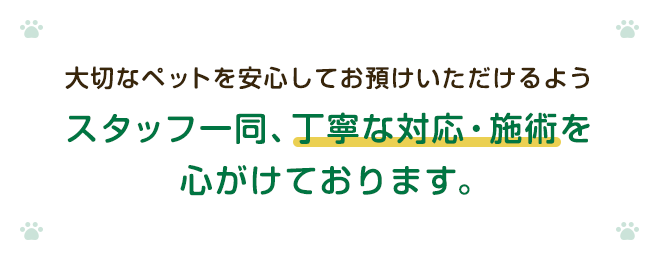 大切なペットを安心してお預けいただけるよう

スタッフ一同、丁寧な対応・施術を心がけております。